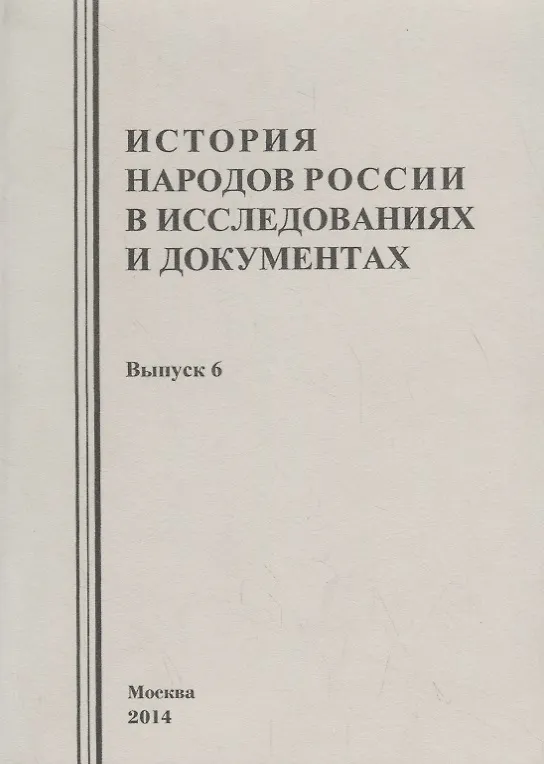 ИСТОРИЯ
НАРОДОВ РОССИИ
В ИССЛЕДОВАНИЯХ
И ДОКУМЕНТАХ

Выпуск 6

Москва
2014